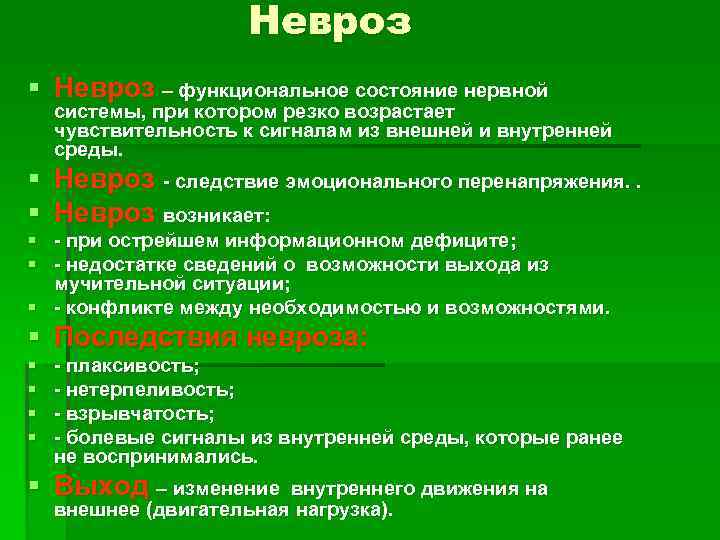 Невроз

Невроз – функциональное состояние нервной системы, при котором резко возрастает чувствительность к сигналам из внешней и внутренней среды.

Невроз - следствие эмоционального перенапряжения. .

Невроз возникает:

- при острейшем информационном дефиците;

- недостатке сведений о возможности выхода из мучительной ситуации;

- конфликте между необходимостью и возможностями.

Последствия невроза:

- плаксивость;

- нетерпеливость;

- взрывчатость;

- болевые сигналы из внутренней среды, которые ранее не воспринимались.

Выход – изменение внутреннего движения на внешнее (двигательная нагрузка).